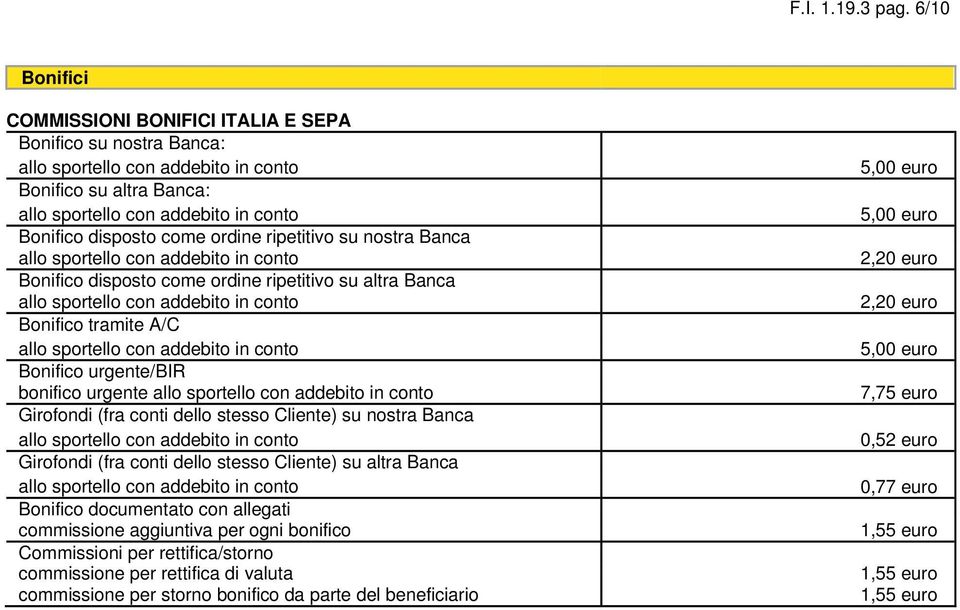 F.I. 1.19.3 pag. 6/10

Bonifici

COMMISSIONI BONIFICI ITALIA E SEPA

| | |
|---|---|
| Bonifico su nostra Banca: allo sportello con addebito in conto | 5,00 euro |
| Bonifico su altra Banca: allo sportello con addebito in conto | 5,00 euro |
| Bonifico disposto come ordine ripetitivo su nostra Banca allo sportello con addebito in conto | 2,20 euro |
| Bonifico disposto come ordine ripetitivo su altra Banca allo sportello con addebito in conto | 2,20 euro |
| Bonifico tramite A/C allo sportello con addebito in conto | 5,00 euro |
| Bonifico urgente/BIR bonifico urgente allo sportello con addebito in conto | 7,75 euro |
| Girofondi (fra conti dello stesso Cliente) su nostra Banca allo sportello con addebito in conto | 0,52 euro |
| Girofondi (fra conti dello stesso Cliente) su altra Banca allo sportello con addebito in conto | 0,77 euro |
| Bonifico documentato con allegati commissione aggiuntiva per ogni bonifico | 1,55 euro |
| Commissioni per rettifica/storno commissione per rettifica di valuta commissione per storno bonifico da parte del beneficiario | 1,55 euro 1,55 euro |